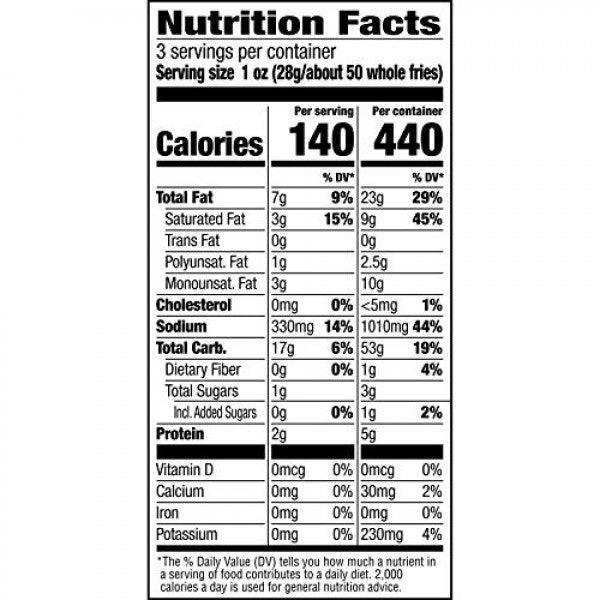 Nutrition Facts
3 servings per container
Serving size 1 oz (28g/about 50 whole fries)

| | Per serving | | Per container | |
|---|---|---|---|---|
| Calories | 140 | | 440 | |
| | | % DV* | | % DV* |
| Total Fat | 7g | 9% | 23g | 29% |
| Saturated Fat | 3g | 15% | 9g | 45% |
| Trans Fat | 0g | | 0g | |
| Polyunsat. Fat | 1g | | 2.5g | |
| Monounsat. Fat | 3g | | 10g | |
| Cholesterol | 0mg | 0% | <5mg | 1% |
| Sodium | 330mg | 14% | 1010mg | 44% |
| Total Carb. | 17g | 6% | 53g | 19% |
| Dietary Fiber | 0g | 0% | 1g | 4% |
| Total Sugars | 1g | | 3g | |
| Incl. Added Sugars | 0g | 0% | 1g | 2% |
| Protein | 2g | | 5g | |
| Vitamin D | 0mcg | 0% | 0mcg | 0% |
| Calcium | 0mg | 0% | 30mg | 2% |
| Iron | 0mg | 0% | 0mg | 0% |
| Potassium | 0mg | 0% | 230mg | 4% |

*The % Daily Value (DV) tells you how much a nutrient in a serving of food contributes to a daily diet. 2,000 calories a day is used for general nutrition advice.